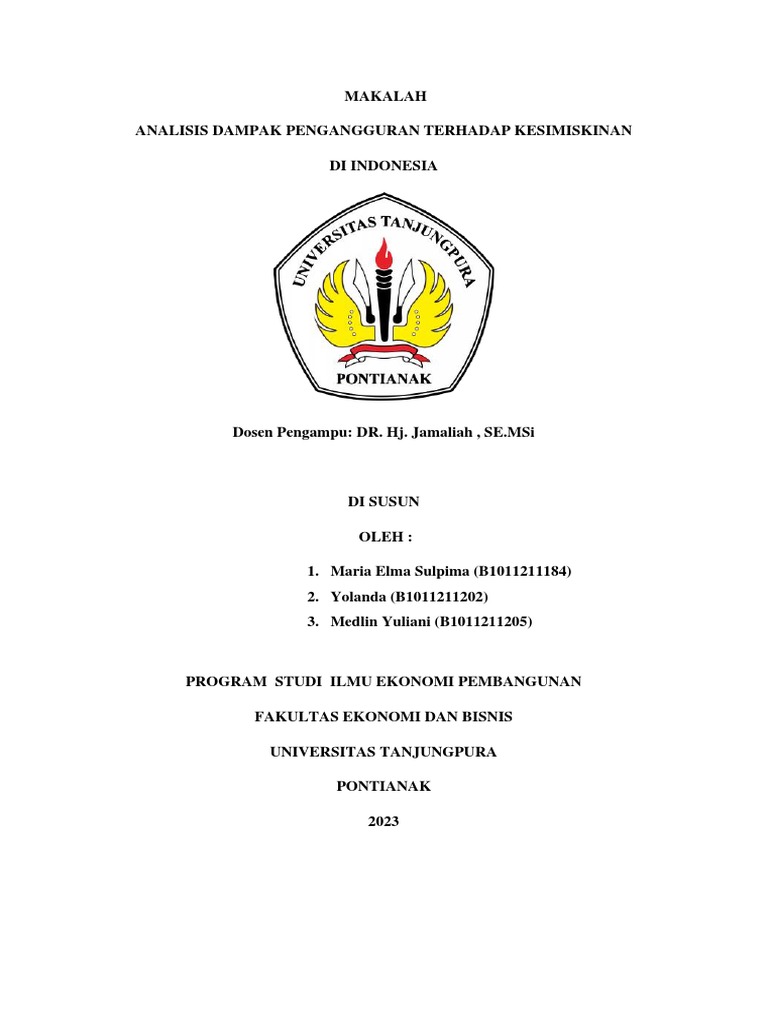 MAKALAH

ANALISIS DAMPAK PENGANGGURAN TERHADAP KESIMISKINAN

DI INDONESIA

UNIVERSITAS TANJUNGPURA

PONTIANAK

Dosen Pengampu: DR. Hj. Jamaliah , SE.MSi

DI SUSUN

OLEH :

1. Maria Elma Sulpima (B1011211184)
2. Yolanda (B1011211202)
3. Medlin Yuliani (B1011211205)

PROGRAM STUDI ILMU EKONOMI PEMBANGUNAN

FAKULTAS EKONOMI DAN BISNIS

UNIVERSITAS TANJUNGPURA

PONTIANAK

2023